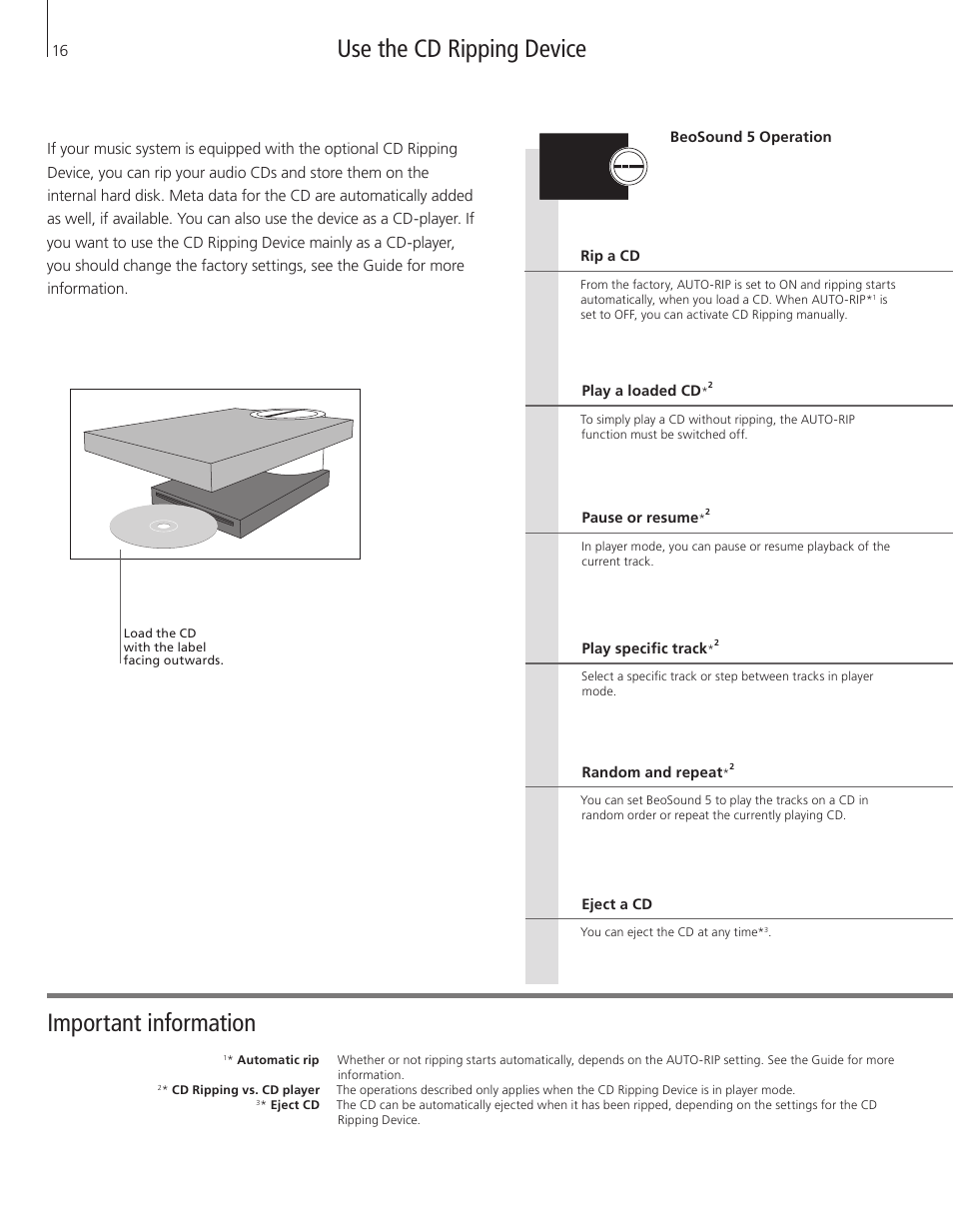 16

Use the CD Ripping Device

If your music system is equipped with the optional CD Ripping Device, you can rip your audio CDs and store them on the internal hard disk. Meta data for the CD are automatically added as well, if available. You can also use the device as a CD-player. If you want to use the CD Ripping Device mainly as a CD-player, you should change the factory settings, see the Guide for more information.

Load the CD with the label facing outwards.

BeoSound 5 Operation

Rip a CD

From the factory, AUTO-RIP is set to ON and ripping starts automatically, when you load a CD. When AUTO-RIP*$^1$ is set to OFF, you can activate CD Ripping manually.

Play a loaded CD*$^2$

To simply play a CD without ripping, the AUTO-RIP function must be switched off.

Pause or resume*$^2$

In player mode, you can pause or resume playback of the current track.

Play specific track*$^2$

Select a specific track or step between tracks in player mode.

Random and repeat*$^2$

You can set BeoSound 5 to play the tracks on a CD in random order or repeat the currently playing CD.

Eject a CD

You can eject the CD at any time*$^3$.

Important information

$^1$* Automatic rip Whether or not ripping starts automatically, depends on the AUTO-RIP setting. See the Guide for more information.

$^2$* CD Ripping vs. CD player The operations described only applies when the CD Ripping Device is in player mode.

$^3$* Eject CD The CD can be automatically ejected when it has been ripped, depending on the settings for the CD Ripping Device.